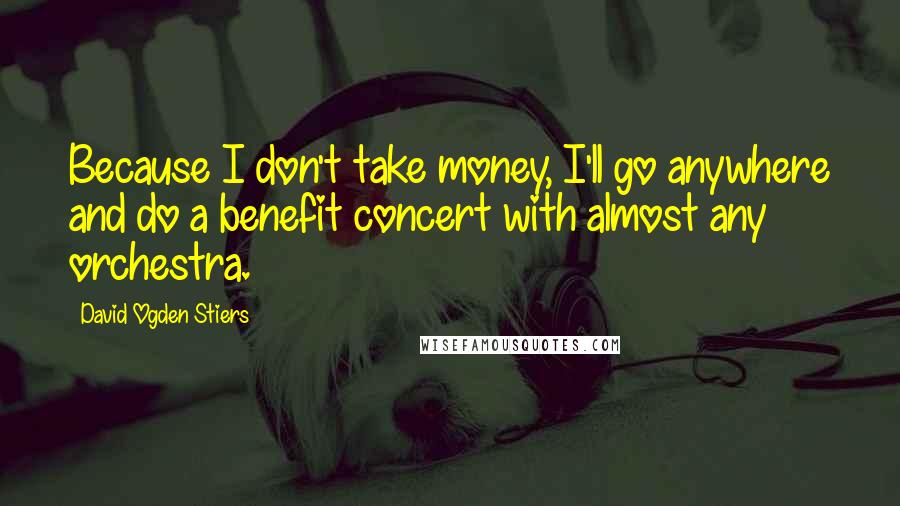 Because I don't take money, I'll go anywhere and do a benefit concert with almost any orchestra.

David Ogden Stiers

WISEFAMOUSQUOTES.COM